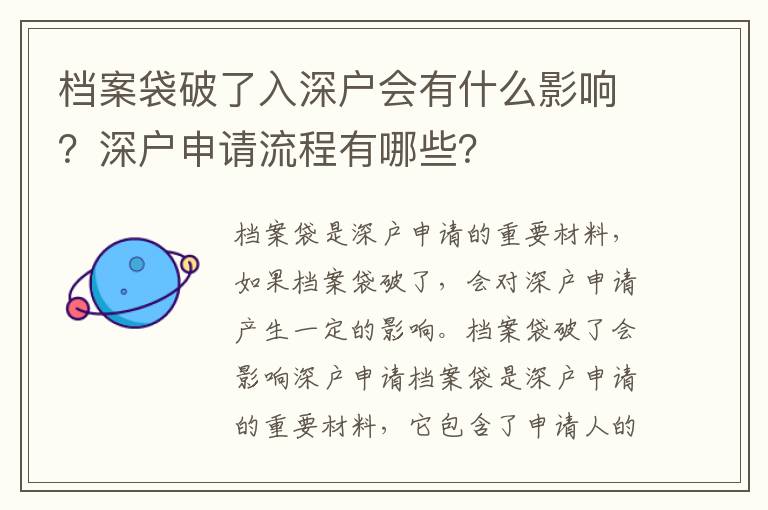 档案袋破了入深户会有什么影响？深户申请流程有哪些？

档案袋是深户申请的重要材料，如果档案袋破了，会对深户申请产生一定的影响。档案袋破了会影响深户申请档案袋是深户申请的重要材料，它包含了申请人的